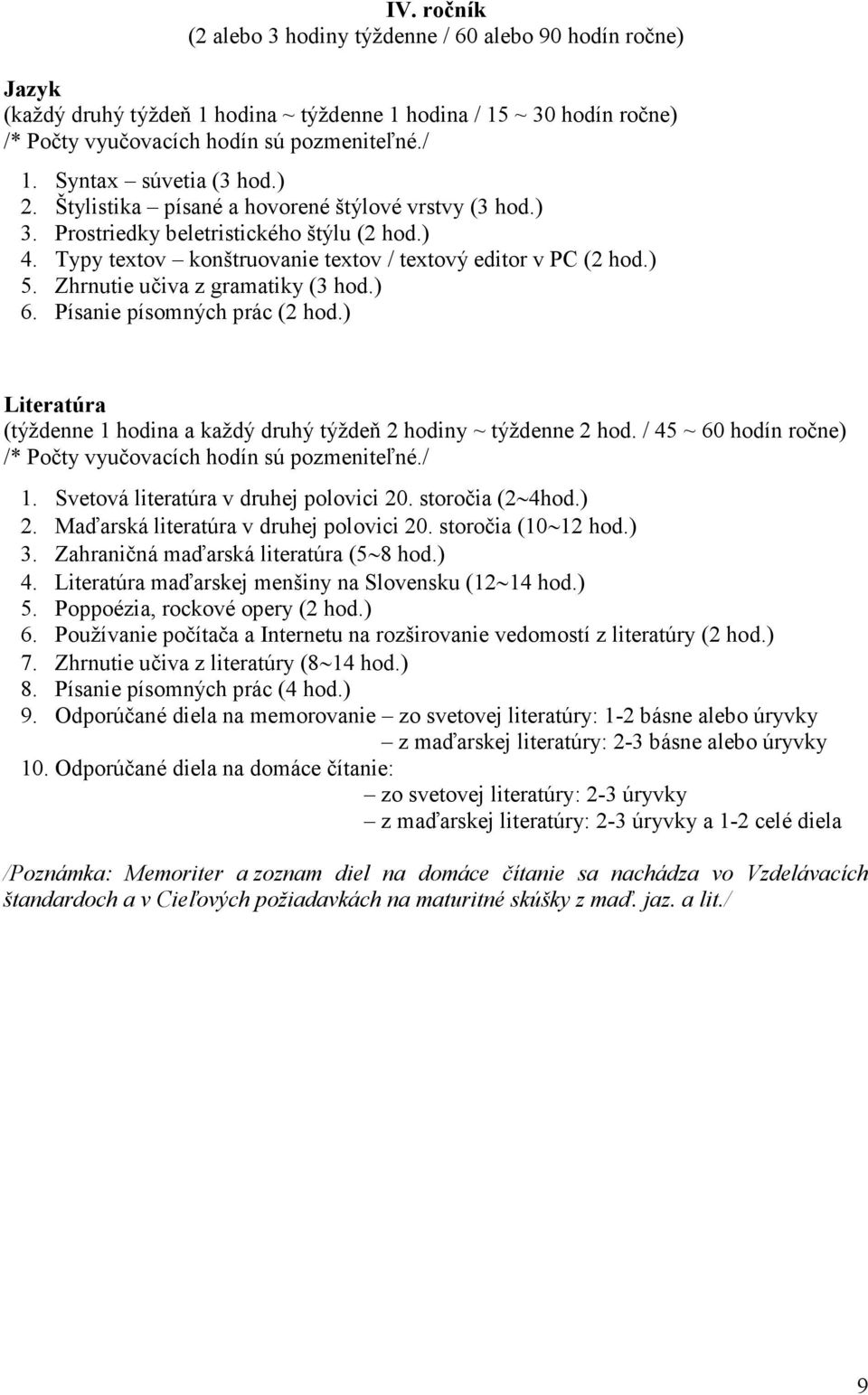 IV. ročník
(2 alebo 3 hodiny týždenne / 60 alebo 90 hodín ročne)

Jazyk
(každý druhý týždeň 1 hodina ~ týždenne 1 hodina / 15 ~ 30 hodín ročne)
/* Počty vyučovacích hodín sú pozmeniteľné./

1. Syntax – súvetia (3 hod.)
2. Štylistika – písané a hovorené štýlové vrstvy (3 hod.)
3. Prostriedky beletristického štýlu (2 hod.)
4. Typy textov – konštruovanie textov / textový editor v PC (2 hod.)
5. Zhrnutie učiva z gramatiky (3 hod.)
6. Písanie písomných prác (2 hod.)

Literatúra
(týždenne 1 hodina a každý druhý týždeň 2 hodiny ~ týždenne 2 hod. / 45 ~ 60 hodín ročne)
/* Počty vyučovacích hodín sú pozmeniteľné./

1. Svetová literatúra v druhej polovici 20. storočia (2~4hod.)
2. Maďarská literatúra v druhej polovici 20. storočia (10~12 hod.)
3. Zahraničná maďarská literatúra (5~8 hod.)
4. Literatúra maďarskej menšiny na Slovensku (12~14 hod.)
5. Poppoézia, rockové opery (2 hod.)
6. Používanie počítača a Internetu na rozširovanie vedomostí z literatúry (2 hod.)
7. Zhrnutie učiva z literatúry (8~14 hod.)
8. Písanie písomných prác (4 hod.)
9. Odporúčané diela na memorovanie – zo svetovej literatúry: 1-2 básne alebo úryvky
– z maďarskej literatúry: 2-3 básne alebo úryvky
10. Odporúčané diela na domáce čítanie:
– zo svetovej literatúry: 2-3 úryvky
– z maďarskej literatúry: 2-3 úryvky a 1-2 celé diela

/Poznámka: Memoriter a zoznam diel na domáce čítanie sa nachádza vo Vzdelávacích štandardoch a v Cieľových požiadavkách na maturitné skúšky z maď. jaz. a lit./

9